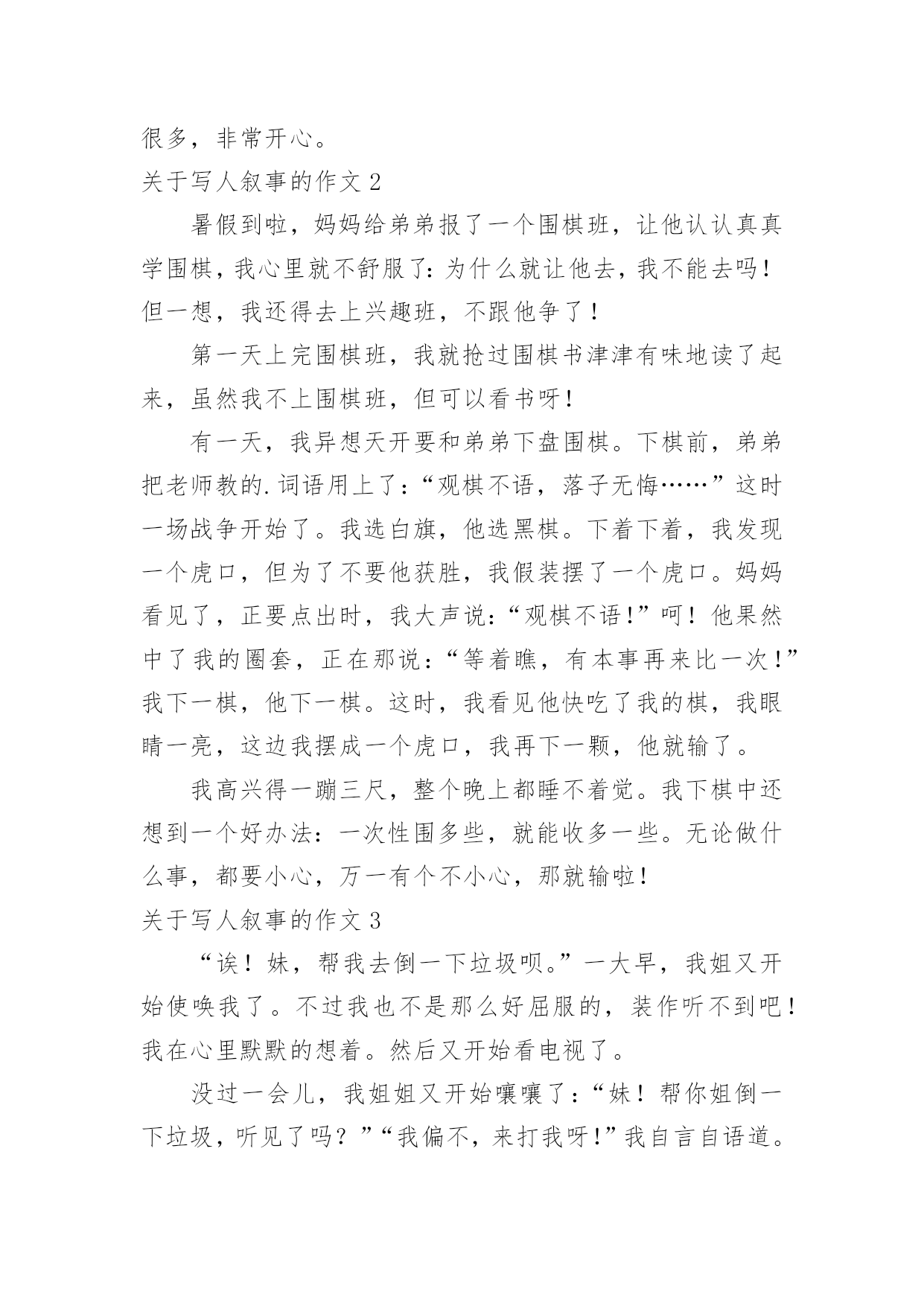 很多，非常开心。

关于写人叙事的作文 2

暑假到啦，妈妈给弟弟报了一个围棋班，让他认认真真学围棋，我心里就不舒服了：为什么就让他去，我不能去吗！但一想，我还得去上兴趣班，不跟他争了！

第一天上完围棋班，我就抢过围棋书津津有味地读了起来，虽然我不上围棋班，但可以看书呀！

有一天，我异想天开要和弟弟下盘围棋。下棋前，弟弟把老师教的.词语用上了：“观棋不语，落子无悔……”这时一场战争开始了。我选白旗，他选黑棋。下着下着，我发现一个虎口，但为了不要他获胜，我假装摆了一个虎口。妈妈看见了，正要点出时，我大声说：“观棋不语！”呵！他果然中了我的圈套，正在那说：“等着瞧，有本事再来比一次！”我下一棋，他下一棋。这时，我看见他快吃了我的棋，我眼睛一亮，这边我摆成一个虎口，我再下一颗，他就输了。

我高兴得一蹦三尺，整个晚上都睡不着觉。我下棋中还想到一个好办法：一次性围多些，就能收多一些。无论做什么事，都要小心，万一有个不小心，那就输啦！

关于写人叙事的作文 3

“诶！妹，帮我去倒一下垃圾呗。”一大早，我姐又开始使唤我了。不过我也不是那么好屈服的，装作听不到吧！我在心里默默的想着。然后又开始看电视了。

没过一会儿，我姐姐又开始嚷嚷了：“妹！帮你姐倒一下垃圾，听见了吗？”“我偏不，来打我呀！”我自言自语道。